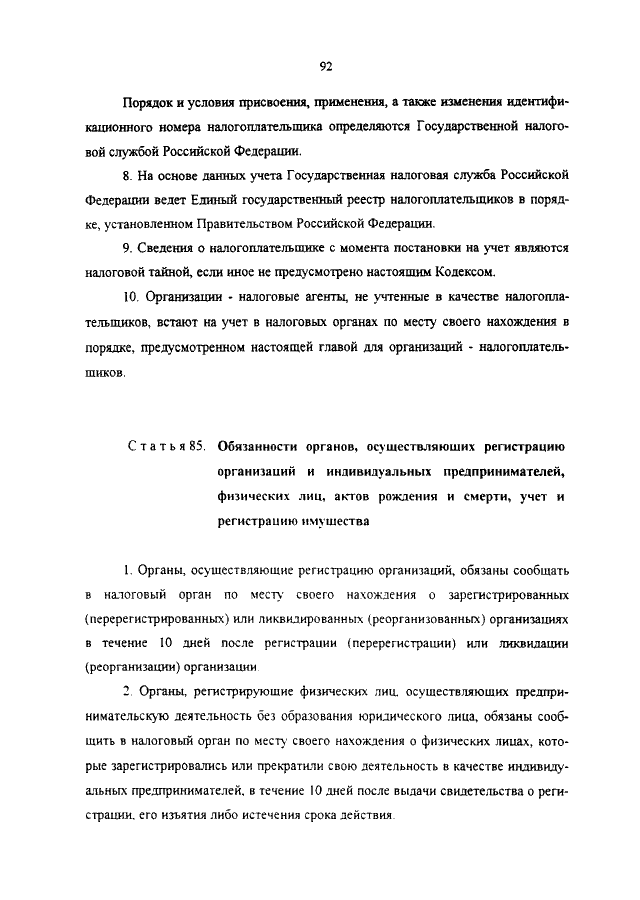 92

Порядок и условия присвоения, применения, а также изменения идентификационного номера налогоплательщика определяются Государственной налоговой службой Российской Федерации.

8. На основе данных учета Государственная налоговая служба Российской Федерации ведет Единый государственный реестр налогоплательщиков в порядке, установленном Правительством Российской Федерации.

9. Сведения о налогоплательщике с момента постановки на учет являются налоговой тайной, если иное не предусмотрено настоящим Кодексом.

10. Организации - налоговые агенты, не учтенные в качестве налогоплательщиков, встают на учет в налоговых органах по месту своего нахождения в порядке, предусмотренном настоящей главой для организаций - налогоплательщиков.

Статья 85. Обязанности органов, осуществляющих регистрацию организаций и индивидуальных предпринимателей, физических лиц, актов рождения и смерти, учет и регистрацию имущества

1. Органы, осуществляющие регистрацию организаций, обязаны сообщать в налоговый орган по месту своего нахождения о зарегистрированных (перерегистрированных) или ликвидированных (реорганизованных) организациях в течение 10 дней после регистрации (перерегистрации) или ликвидации (реорганизации) организации.

2. Органы, регистрирующие физических лиц, осуществляющих предпринимательскую деятельность без образования юридического лица, обязаны сообщить в налоговый орган по месту своего нахождения о физических лицах, которые зарегистрировались или прекратили свою деятельность в качестве индивидуальных предпринимателей, в течение 10 дней после выдачи свидетельства о регистрации, его изъятия либо истечения срока действия.